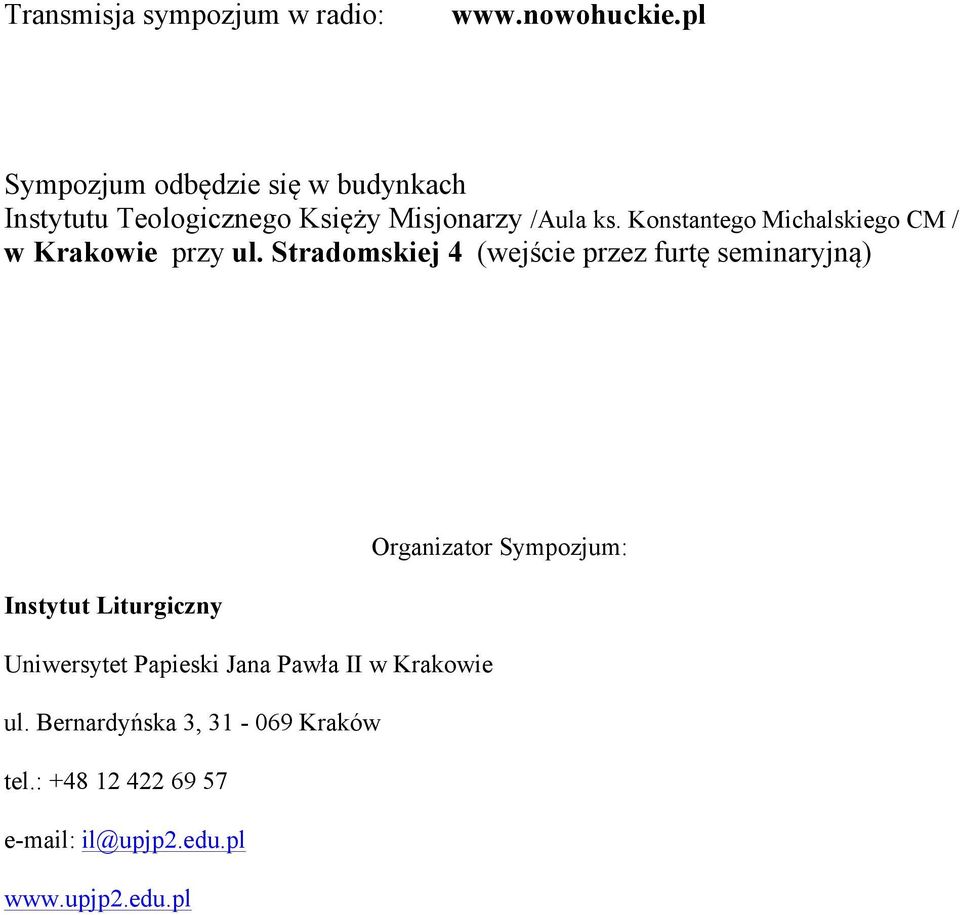 Transmisja sympozjum w radio: www.nowohuckie.pl

Sympozjum odbędzie się w budynkach Instytutu Teologicznego Księży Misjonarzy /Aula ks. Konstantego Michalskiego CM / w Krakowie przy ul. Stradomskiej 4 (wejście przez furtę seminaryjną)

Organizator Sympozjum:

Instytut Liturgiczny

Uniwersytet Papieski Jana Pawła II w Krakowie

ul. Bernardyńska 3, 31 - 069 Kraków

tel.: +48 12 422 69 57

e-mail: il@upjp2.edu.pl

www.upjp2.edu.pl